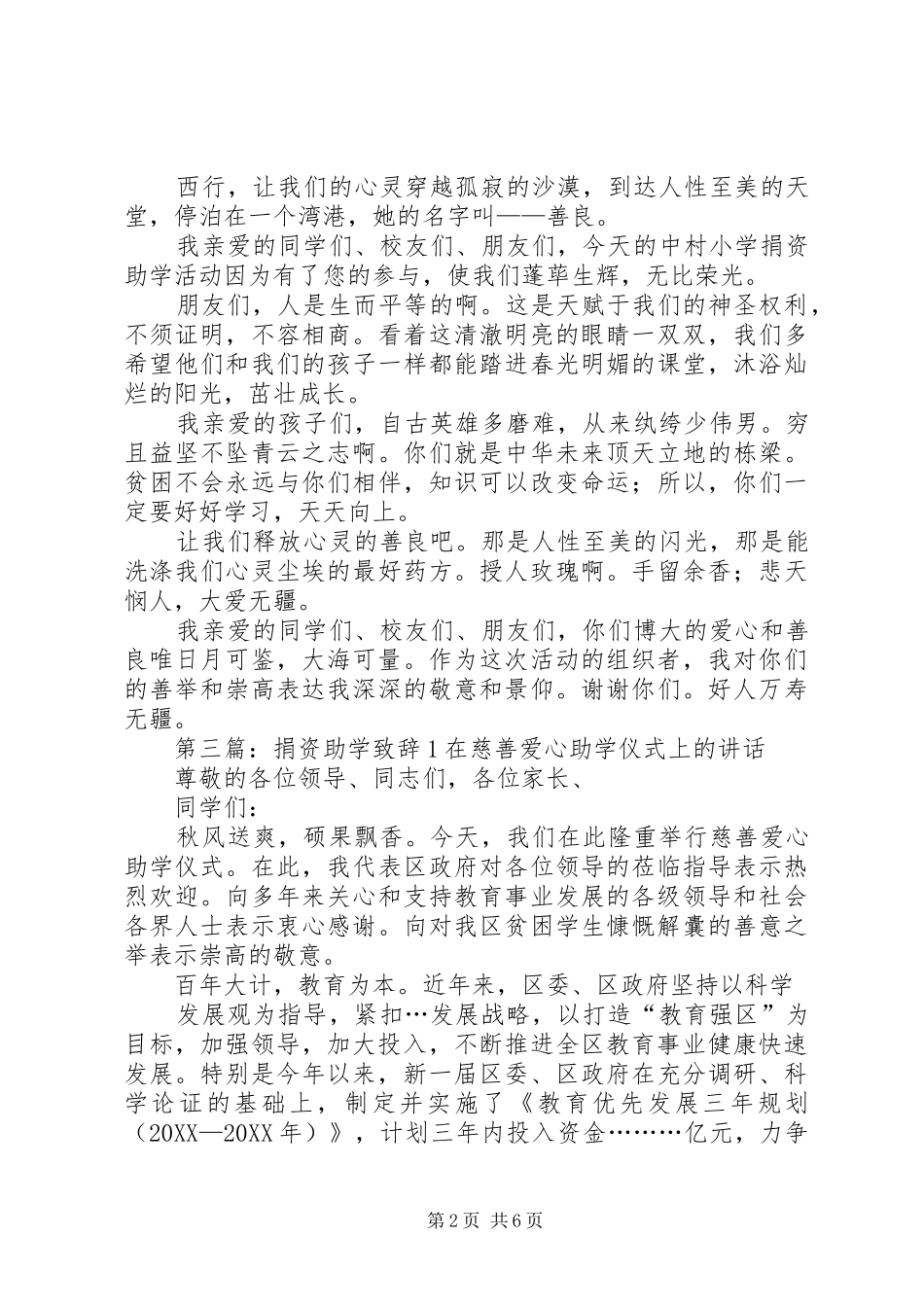 西行，让我们的心灵穿越孤寂的沙漠，到达人性至美的天堂，停泊在一个湾港，她的名字叫——善良。

我亲爱的同学们、校友们、朋友们，今天的中村小学捐资助学活动因为有了您的参与，使我们蓬荜生辉，无比荣光。

朋友们，人是生而平等的啊。这是天赋于我们的神圣权利，不须证明，不容相商。看着这清澈明亮的眼睛一双双，我们多希望他们和我们的孩子一样都能踏进春光明媚的课堂，沐浴灿烂的阳光，茁壮成长。

我亲爱的孩子们，自古英雄多磨难，从来纨绔少伟男。穷且益坚不坠青云之志啊。你们就是中华未来顶天立地的栋梁。贫困不会永远与你们相伴，知识可以改变命运；所以，你们一定要好好学习，天天向上。

让我们释放心灵的善良吧。那是人性至美的闪光，那是能洗涤我们心灵尘埃的最好药方。授人玫瑰啊。手留余香；悲天悯人，大爱无疆。

我亲爱的同学们、校友们、朋友们，你们博大的爱心和善良唯日月可鉴，大海可量。作为这次活动的组织者，我对你们的善举和崇高表达我深深的敬意和景仰。谢谢你们。好人万寿无疆。

第三篇：捐资助学致辞1在慈善爱心助学仪式上的讲话

尊敬的各位领导、同志们，各位家长、

同学们：

秋风送爽，硕果飘香。今天，我们在此隆重举行慈善爱心助学仪式。在此，我代表区政府对各位领导的莅临指导表示热烈欢迎。向多年来关心和支持教育事业发展的各级领导和社会各界人士表示衷心感谢。向对我区贫困学生慷慨解囊的善意之举表示崇高的敬意。

百年大计，教育为本。近年来，区委、区政府坚持以科学

发展观为指导，紧扣…发展战略，以打造“教育强区”为目标，加强领导，加大投入，不断推进全区教育事业健康快速发展。特别是今年以来，新一届区委、区政府在充分调研、科学论证的基础上，制定并实施了《教育优先发展三年规划（20XX—20XX年）》，计划三年内投入资金………亿元，力争

第2页 共6页